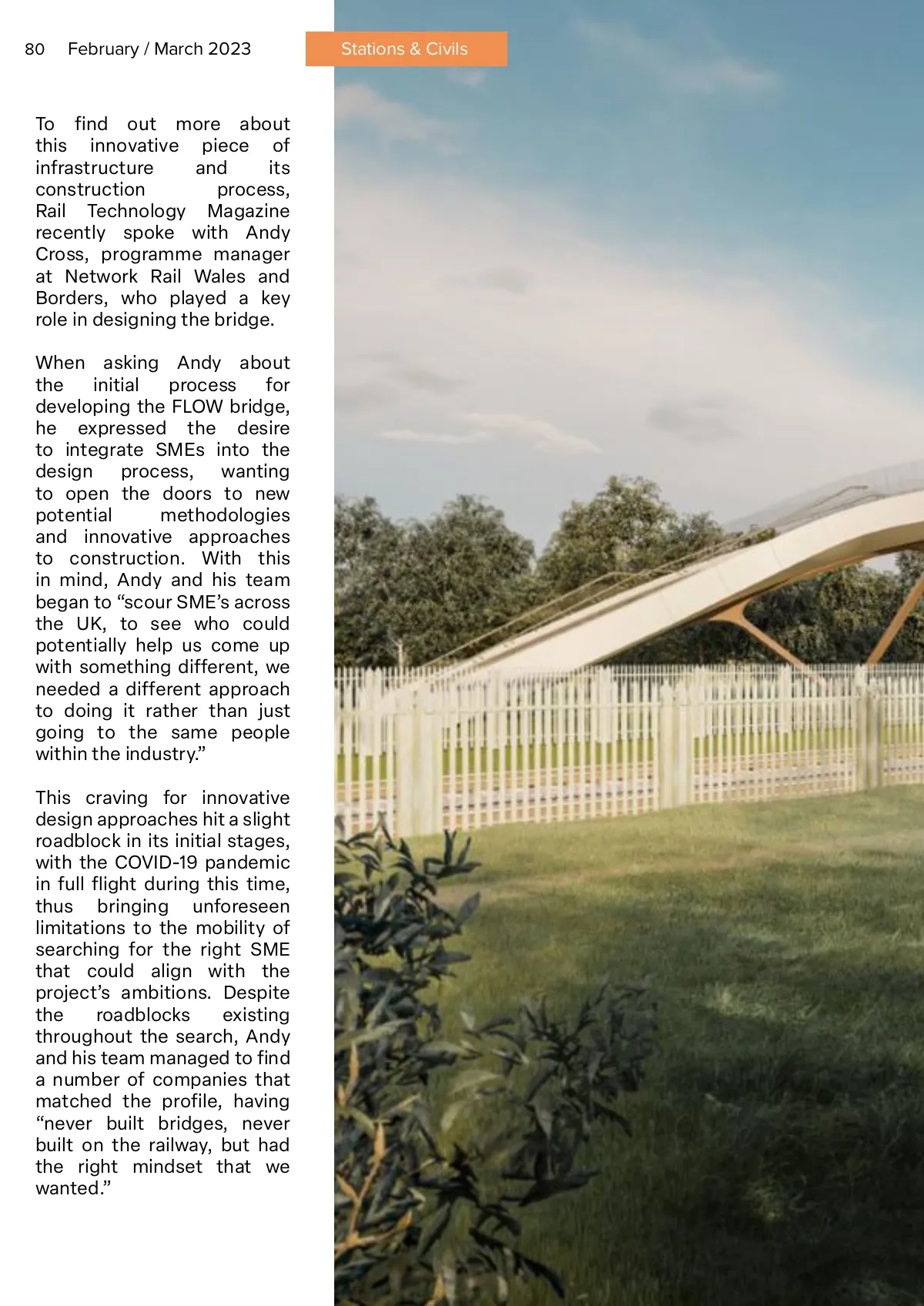 80 February / March 2023

Stations & Civils

To find out more about this innovative piece of infrastructure and its construction process, Rail Technology Magazine recently spoke with Andy Cross, programme manager at Network Rail Wales and Borders, who played a key role in designing the bridge.

When asking Andy about the initial process for developing the FLOW bridge, he expressed the desire to integrate SMEs into the design process, wanting to open the doors to new potential methodologies and innovative approaches to construction. With this in mind, Andy and his team began to “scour SME’s across the UK, to see who could potentially help us come up with something different, we needed a different approach to doing it rather than just going to the same people within the industry.”

This craving for innovative design approaches hit a slight roadblock in its initial stages, with the COVID-19 pandemic in full flight during this time, thus bringing unforeseen limitations to the mobility of searching for the right SME that could align with the project’s ambitions. Despite the roadblocks existing throughout the search, Andy and his team managed to find a number of companies that matched the profile, having “never built bridges, never built on the railway, but had the right mindset that we wanted.”